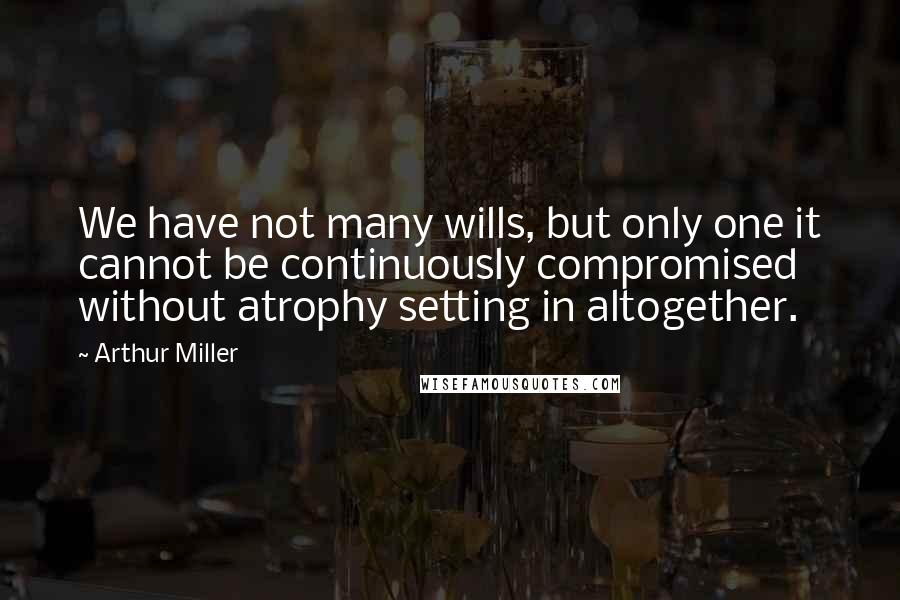 We have not many wills, but only one it cannot be continuously compromised without atrophy setting in altogether.

~ Arthur Miller

WISEFAMOUSQUOTES.COM